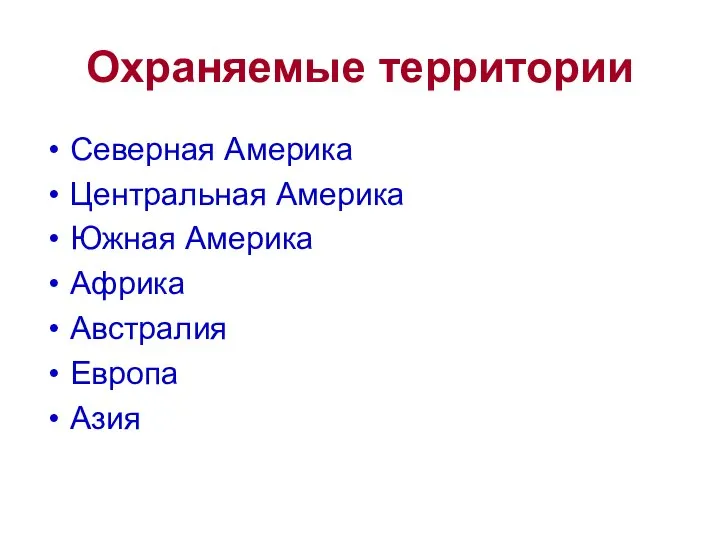 Охраняемые территории

• Северная Америка
• Центральная Америка
• Южная Америка
• Африка
• Австралия
• Европа
• Азия